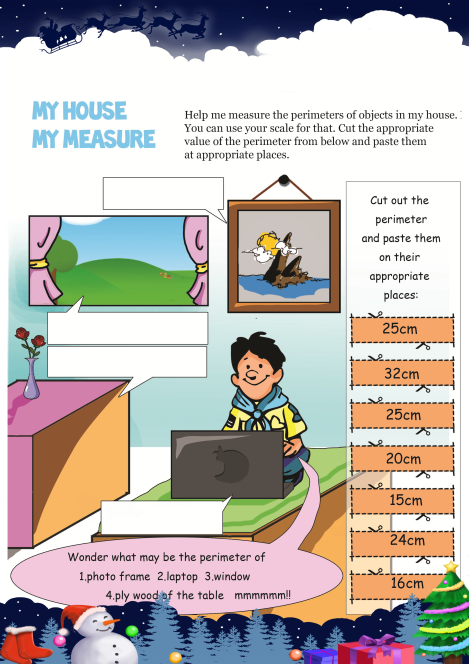 MY HOUSE
MY MEASURE

Help me measure the perimeters of objects in my house. You can use your scale for that. Cut the appropriate value of the perimeter from below and paste them at appropriate places.

Cut out the perimeter and paste them on their appropriate places:

25cm

32cm

25cm

20cm

15cm

24cm

16cm

Wonder what may be the perimeter of
1.photo frame 2.laptop 3.window
4.ply wood of the table mmmmmm!!